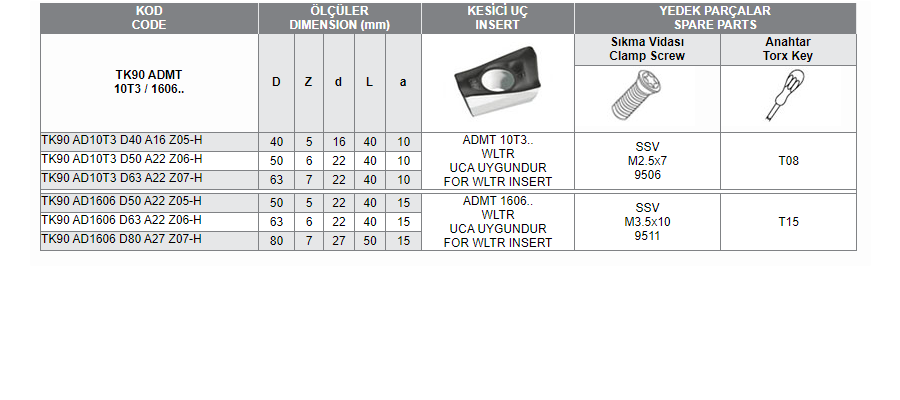 | KOD CODE | ÖLÇÜLER DIMENSION (mm) | | | | | KESİCİ UÇ INSERT | YEDEK PARÇALAR SPARE PARTS | |
|---|---|---|---|---|---|---|---|---|
| TK90 ADMT 10T3 / 1606.. | D | Z | d | L | a | | Sıkma Vidası Clamp Screw | Anahtar Torx Key |
| TK90 AD10T3 D40 A16 Z05-H | 40 | 5 | 16 | 40 | 10 | ADMT 10T3.. WLTR UCA UYGUNDUR FOR WLTR INSERT | SSV M2.5x7 9506 | T08 |
| TK90 AD10T3 D50 A22 Z06-H | 50 | 6 | 22 | 40 | 10 | | | |
| TK90 AD10T3 D63 A22 Z07-H | 63 | 7 | 22 | 40 | 10 | | | |
| TK90 AD1606 D50 A22 Z05-H | 50 | 5 | 22 | 40 | 15 | ADMT 1606.. WLTR UCA UYGUNDUR FOR WLTR INSERT | SSV M3.5x10 9511 | T15 |
| TK90 AD1606 D63 A22 Z06-H | 63 | 6 | 22 | 40 | 15 | | | |
| TK90 AD1606 D80 A27 Z07-H | 80 | 7 | 27 | 50 | 15 | | | |